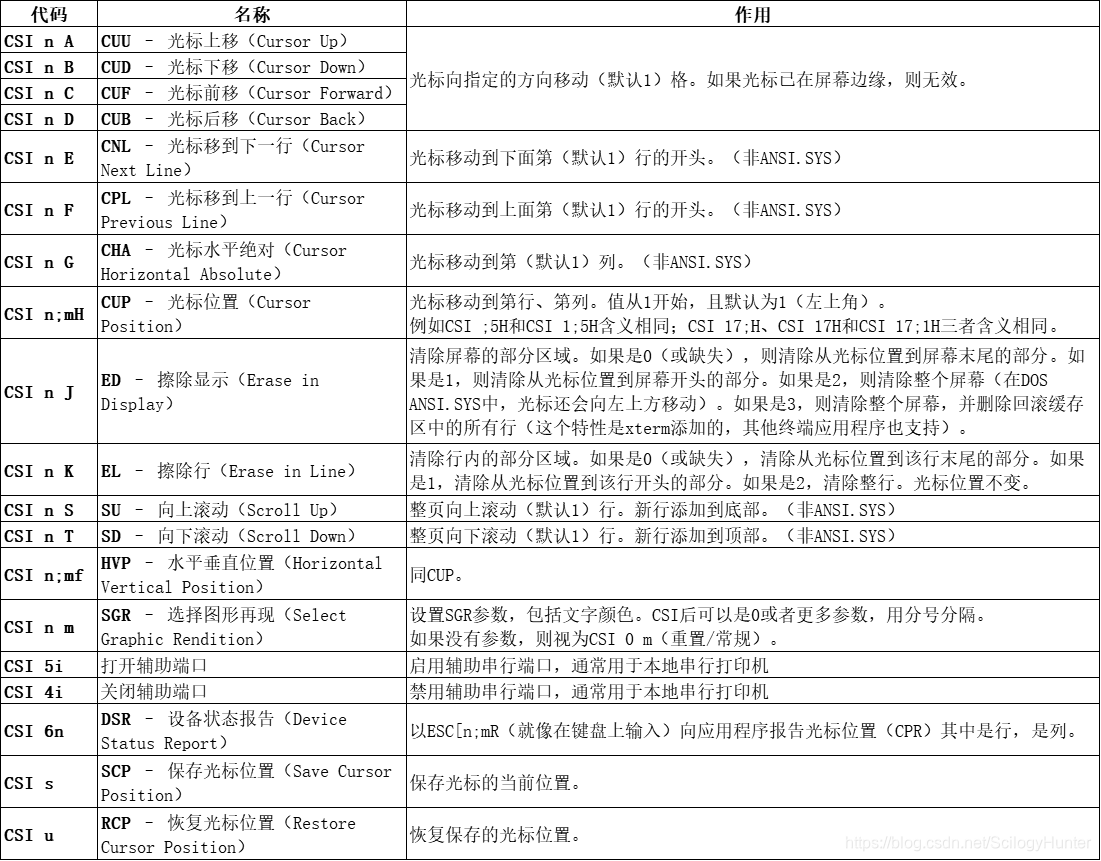 | 代码 | 名称 | 作用 |
|---|---|---|
| CSI n A | CUU - 光标上移（Cursor Up） | 光标向指定的方向移动（默认1）格。如果光标已在屏幕边缘，则无效。 |
| CSI n B | CUD - 光标下移（Cursor Down） | |
| CSI n C | CUF - 光标前移（Cursor Forward） | |
| CSI n D | CUB - 光标后移（Cursor Back） | |
| CSI n E | CNL - 光标移到下一行（Cursor Next Line） | 光标移动到下面第（默认1）行的开头。（非ANSI.SYS） |
| CSI n F | CPL - 光标移到上一行（Cursor Previous Line） | 光标移动到上面第（默认1）行的开头。（非ANSI.SYS） |
| CSI n G | CHA - 光标水平绝对（Cursor Horizontal Absolute） | 光标移动到第（默认1）列。（非ANSI.SYS） |
| CSI n;mH | CUP - 光标位置（Cursor Position） | 光标移动到第行、第列。值从1开始，且默认为1（左上角）。例如CSI ;5H和CSI 1;5H含义相同；CSI 17;H、CSI 17H和CSI 17;1H三者含义相同。 |
| CSI n J | ED - 擦除显示（Erase in Display） | 清除屏幕的部分区域。如果是0（或缺失），则清除从光标位置到屏幕末尾的部分。如果是1，则清除从光标位置到屏幕开头的部分。如果是2，则清除整个屏幕（在DOS ANSI.SYS中，光标还会向左上方移动）。如果是3，则清除整个屏幕，并删除回滚缓存区中的所有行（这个特性是xterm添加的，其他终端应用程序也支持）。 |
| CSI n K | EL - 擦除行（Erase in Line） | 清除行内的部分区域。如果是0（或缺失），清除从光标位置到该行末尾的部分。如果是1，清除从光标位置到该行开头的部分。如果是2，清除整行。光标位置不变。 |
| CSI n S | SU - 向上滚动（Scroll Up） | 整页向上滚动（默认1）行。新行添加到底部。（非ANSI.SYS） |
| CSI n T | SD - 向下滚动（Scroll Down） | 整页向下滚动（默认1）行。新行添加到顶部。（非ANSI.SYS） |
| CSI n;mf | HVP - 水平垂直位置（Horizontal Vertical Position） | 同CUP。 |
| CSI n m | SGR - 选择图形再现（Select Graphic Rendition） | 设置SGR参数，包括文字颜色。CSI后可以是0或者更多参数，用分号分隔。如果没有参数，则视为CSI 0 m（重置/常规）。 |
| CSI 5i | 打开辅助端口 | 启用辅助串行端口，通常用于本地串行打印机 |
| CSI 4i | 关闭辅助端口 | 禁用辅助串行端口，通常用于本地串行打印机 |
| CSI 6n | DSR - 设备状态报告（Device Status Report） | 以ESC[n;mR（就像在键盘上输入）向应用程序报告光标位置（CPR）其中是行，是列。 |
| CSI s | SCP - 保存光标位置（Save Cursor Position） | 保存光标的当前位置。 |
| CSI u | RCP - 恢复光标位置（Restore Cursor Position） | 恢复保存的光标位置。 |

https://blog.csdn.net/ScilogyHunter